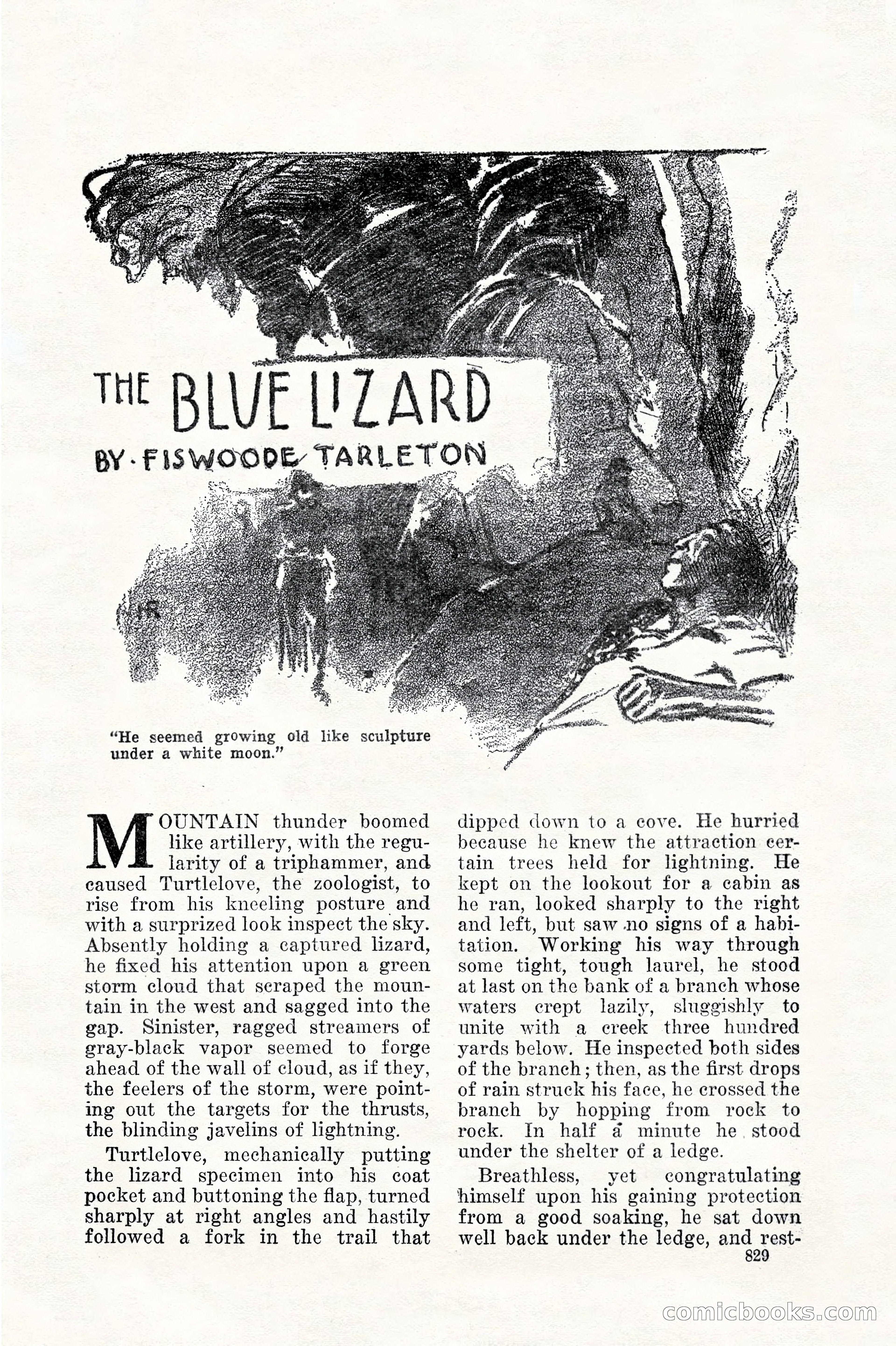 THE BLUE LIZARD

BY · FISWOODE TARLETON

"He seemed growing old like sculpture under a white moon."

MOUNTAIN thunder boomed like artillery, with the regularity of a triphammer, and caused Turtlelove, the zoologist, to rise from his kneeling posture and with a surprized look inspect the sky. Absently holding a captured lizard, he fixed his attention upon a green storm cloud that scraped the mountain in the west and sagged into the gap. Sinister, ragged streamers of gray-black vapor seemed to forge ahead of the wall of cloud, as if they, the feelers of the storm, were pointing out the targets for the thrusts, the blinding javelins of lightning.

Turtlelove, mechanically putting the lizard specimen into his coat pocket and buttoning the flap, turned sharply at right angles and hastily followed a fork in the trail that dipped down to a cove. He hurried because he knew the attraction certain trees held for lightning. He kept on the lookout for a cabin as he ran, looked sharply to the right and left, but saw no signs of a habitation. Working his way through some tight, tough laurel, he stood at last on the bank of a branch whose waters crept lazily, sluggishly to unite with a creek three hundred yards below. He inspected both sides of the branch; then, as the first drops of rain struck his face, he crossed the branch by hopping from rock to rock. In half a minute he stood under the shelter of a ledge.

Breathless, yet congratulating himself upon his gaining protection from a good soaking, he sat down well back under the ledge, and rest-

829

comicbooks.com